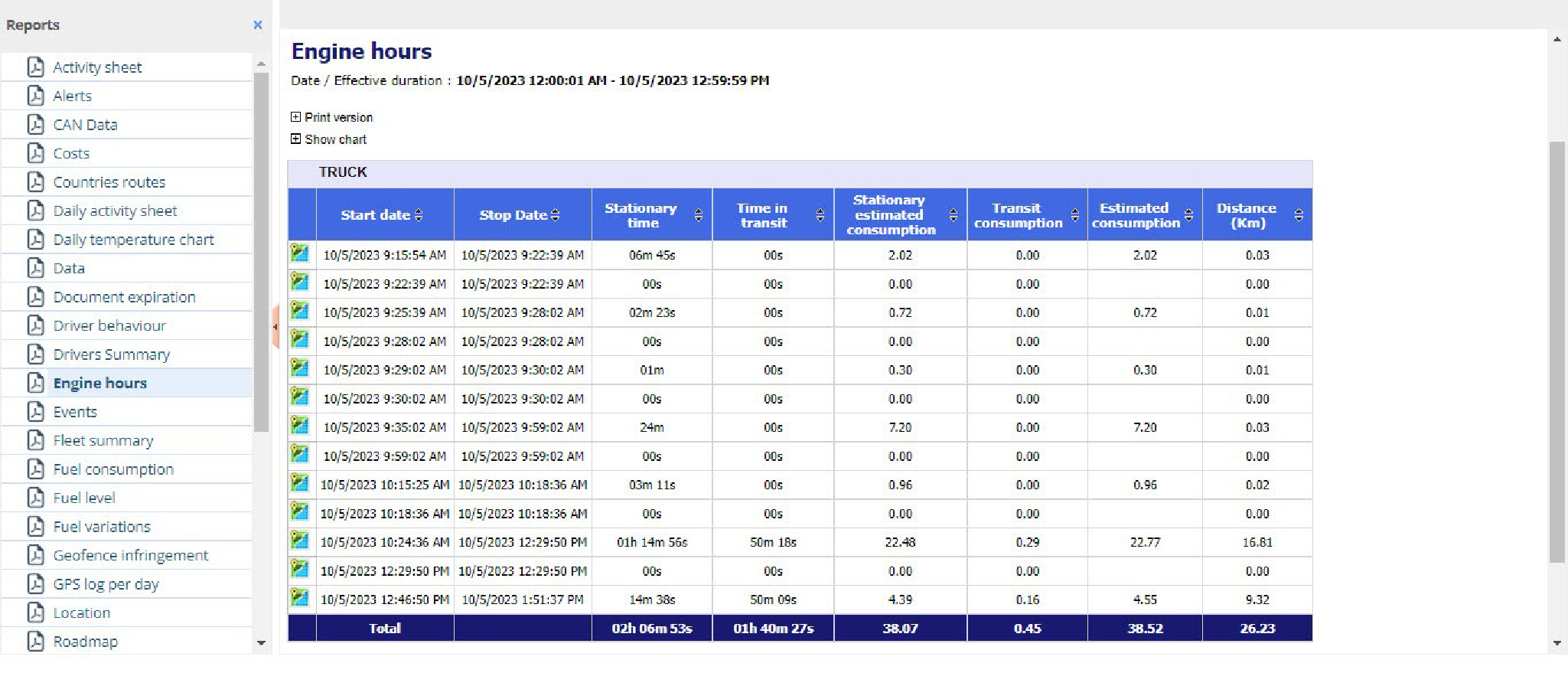 Reports ×

Activity sheet
Alerts
CAN Data
Costs
Countries routes
Daily activity sheet
Daily temperature chart
Data
Document expiration
Driver behaviour
Drivers Summary
Engine hours
Events
Fleet summary
Fuel consumption
Fuel level
Fuel variations
Geofence infringement
GPS log per day
Location
Roadmap

Engine hours

Date / Effective duration : 10/5/2023 12:00:01 AM - 10/5/2023 12:59:59 PM

Print version
Show chart

TRUCK

| | Start date | Stop Date | Stationary time | Time in transit | Stationary estimated consumption | Transit consumption | Estimated consumption | Distance (Km) |
|---|---|---|---|---|---|---|---|---|
| | 10/5/2023 9:15:54 AM | 10/5/2023 9:22:39 AM | 06m 45s | 00s | 2.02 | 0.00 | 2.02 | 0.03 |
| | 10/5/2023 9:22:39 AM | 10/5/2023 9:22:39 AM | 00s | 00s | 0.00 | 0.00 | | 0.00 |
| | 10/5/2023 9:25:39 AM | 10/5/2023 9:28:02 AM | 02m 23s | 00s | 0.72 | 0.00 | 0.72 | 0.01 |
| | 10/5/2023 9:28:02 AM | 10/5/2023 9:28:02 AM | 00s | 00s | 0.00 | 0.00 | | 0.00 |
| | 10/5/2023 9:29:02 AM | 10/5/2023 9:30:02 AM | 01m | 00s | 0.30 | 0.00 | 0.30 | 0.01 |
| | 10/5/2023 9:30:02 AM | 10/5/2023 9:30:02 AM | 00s | 00s | 0.00 | 0.00 | | 0.00 |
| | 10/5/2023 9:35:02 AM | 10/5/2023 9:59:02 AM | 24m | 00s | 7.20 | 0.00 | 7.20 | 0.03 |
| | 10/5/2023 9:59:02 AM | 10/5/2023 9:59:02 AM | 00s | 00s | 0.00 | 0.00 | | 0.00 |
| | 10/5/2023 10:15:25 AM | 10/5/2023 10:18:36 AM | 03m 11s | 00s | 0.96 | 0.00 | 0.96 | 0.02 |
| | 10/5/2023 10:18:36 AM | 10/5/2023 10:18:36 AM | 00s | 00s | 0.00 | 0.00 | | 0.00 |
| | 10/5/2023 10:24:36 AM | 10/5/2023 12:29:50 PM | 01h 14m 56s | 50m 18s | 22.48 | 0.29 | 22.77 | 16.81 |
| | 10/5/2023 12:29:50 PM | 10/5/2023 12:29:50 PM | 00s | 00s | 0.00 | 0.00 | | 0.00 |
| | 10/5/2023 12:46:50 PM | 10/5/2023 1:51:37 PM | 14m 38s | 50m 09s | 4.39 | 0.16 | 4.55 | 9.32 |
| | Total | | 02h 06m 53s | 01h 40m 27s | 38.07 | 0.45 | 38.52 | 26.23 |